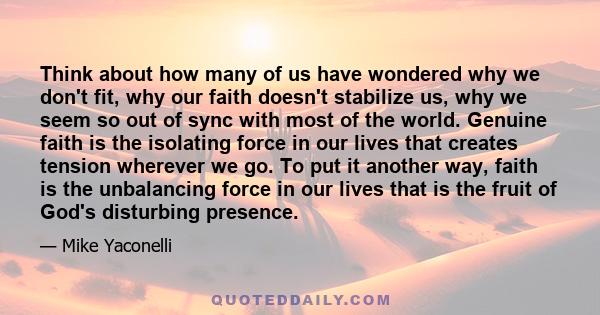 Think about how many of us have wondered why we don't fit, why our faith doesn't stabilize us, why we seem so out of sync with most of the world. Genuine faith is the isolating force in our lives that creates tension wherever we go. To put it another way, faith is the unbalancing force in our lives that is the fruit of God's disturbing presence.

— Mike Yaconelli

QUOTEDDAILY.COM